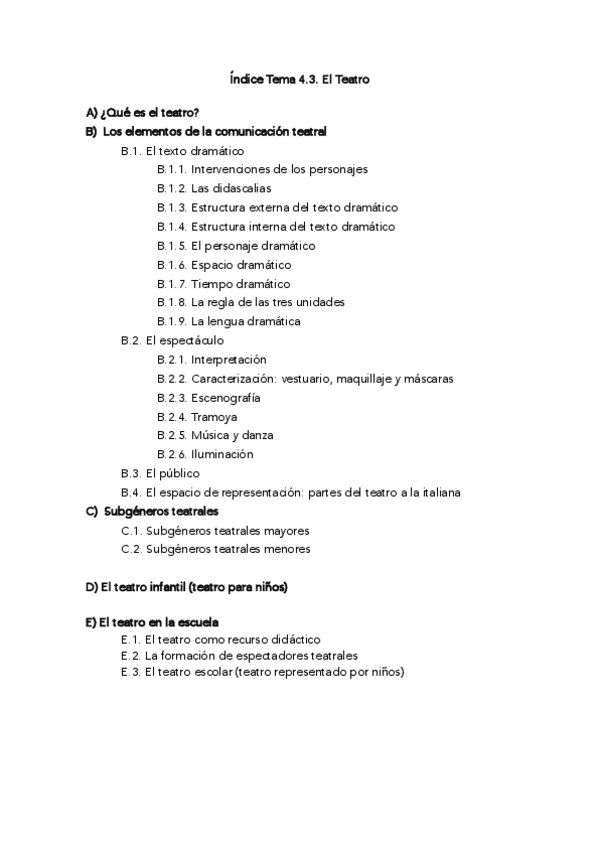 Índice Tema 4.3. El Teatro

A) ¿Qué es el teatro?
B) Los elementos de la comunicación teatral
B.1. El texto dramático
B.1.1. Intervenciones de los personajes
B.1.2. Las didascalias
B.1.3. Estructura externa del texto dramático
B.1.4. Estructura interna del texto dramático
B.1.5. El personaje dramático
B.1.6. Espacio dramático
B.1.7. Tiempo dramático
B.1.8. La regla de las tres unidades
B.1.9. La lengua dramática
B.2. El espectáculo
B.2.1. Interpretación
B.2.2. Caracterización: vestuario, maquillaje y máscaras
B.2.3. Escenografía
B.2.4. Tramoya
B.2.5. Música y danza
B.2.6. Iluminación
B.3. El público
B.4. El espacio de representación: partes del teatro a la italiana
C) Subgéneros teatrales
C.1. Subgéneros teatrales mayores
C.2. Subgéneros teatrales menores

D) El teatro infantil (teatro para niños)

E) El teatro en la escuela
E.1. El teatro como recurso didáctico
E.2. La formación de espectadores teatrales
E.3. El teatro escolar (teatro representado por niños)